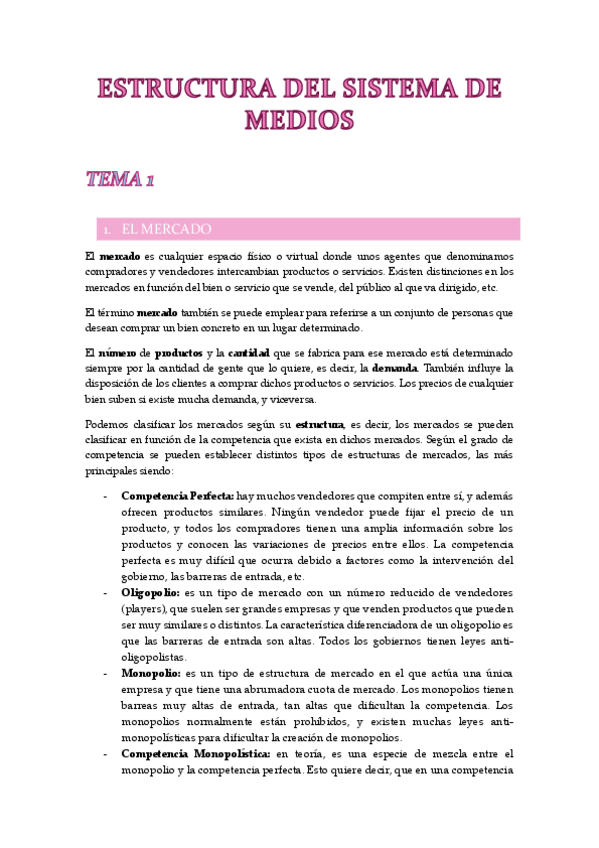 ESTRUCTURA DEL SISTEMA DE MEDIOS

TEMA 1

1. EL MERCADO

El mercado es cualquier espacio físico o virtual donde unos agentes que denominamos compradores y vendedores intercambian productos o servicios. Existen distinciones en los mercados en función del bien o servicio que se vende, del público al que va dirigido, etc.

El término mercado también se puede emplear para referirse a un conjunto de personas que desean comprar un bien concreto en un lugar determinado.

El número de productos y la cantidad que se fabrica para ese mercado está determinado siempre por la cantidad de gente que lo quiere, es decir, la demanda. También influye la disposición de los clientes a comprar dichos productos o servicios. Los precios de cualquier bien suben si existe mucha demanda, y viceversa.

Podemos clasificar los mercados según su estructura, es decir, los mercados se pueden clasificar en función de la competencia que exista en dichos mercados. Según el grado de competencia se pueden establecer distintos tipos de estructuras de mercados, las más principales siendo:

- Competencia Perfecta: hay muchos vendedores que compiten entre sí, y además ofrecen productos similares. Ningún vendedor puede fijar el precio de un producto, y todos los compradores tienen una amplia información sobre los productos y conocen las variaciones de precios entre ellos. La competencia perfecta es muy difícil que ocurra debido a factores como la intervención del gobierno, las barreras de entrada, etc.
- Oligopolio: es un tipo de mercado con un número reducido de vendedores (players), que suelen ser grandes empresas y que venden productos que pueden ser muy similares o distintos. La característica diferenciadora de un oligopolio es que las barreras de entrada son altas. Todos los gobiernos tienen leyes anti-oligopolistas.
- Monopolio: es un tipo de estructura de mercado en el que actúa una única empresa y que tiene una abrumadora cuota de mercado. Los monopolios tienen barreas muy altas de entrada, tan altas que dificultan la competencia. Los monopolios normalmente están prohibidos, y existen muchas leyes anti-monopolísticas para dificultar la creación de monopolios.
- Competencia Monopolística: en teoría, es una especie de mezcla entre el monopolio y la competencia perfecta. Esto quiere decir, que en una competencia